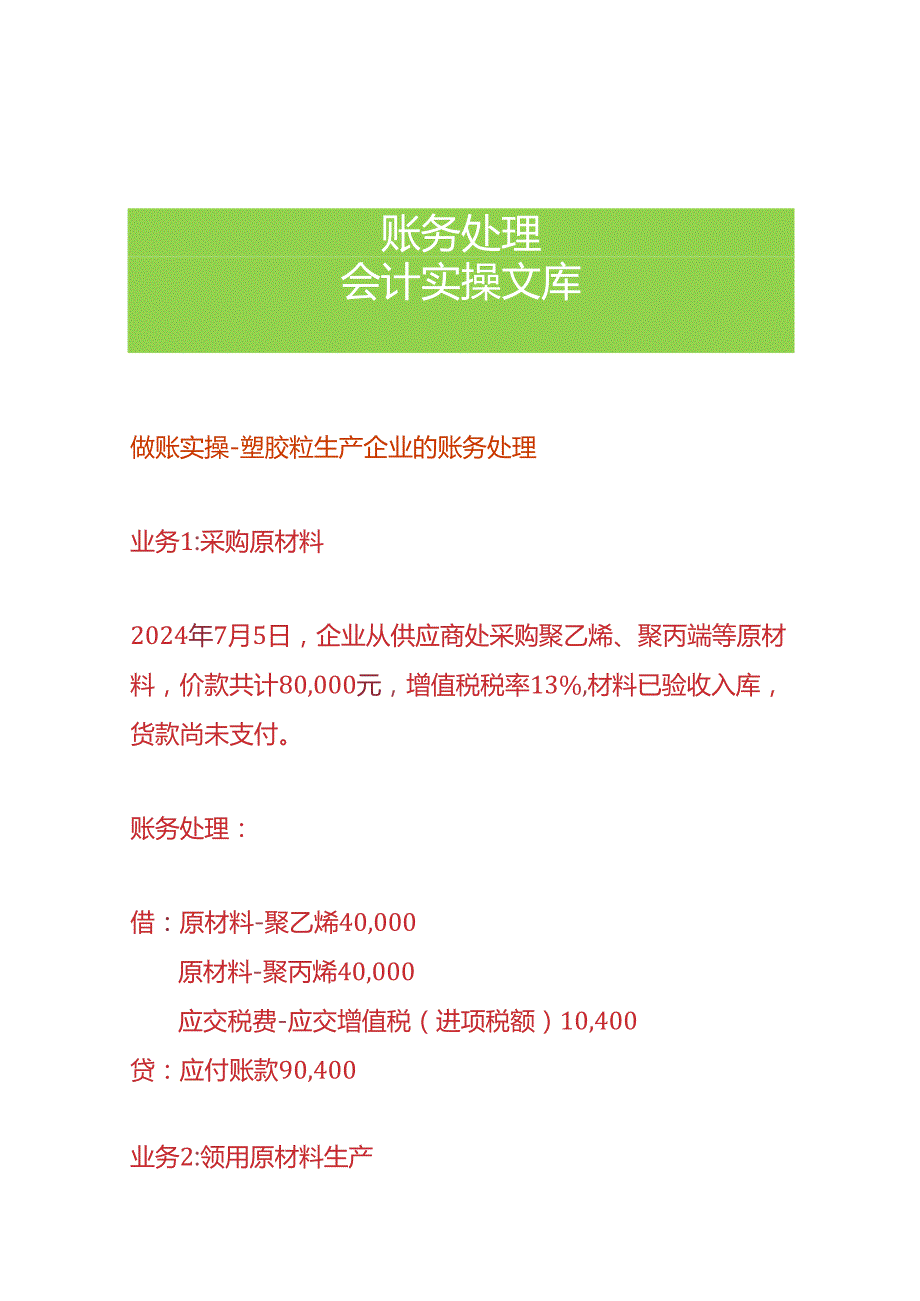 账务处理
会计实操文库

做账实操-塑胶粒生产企业的账务处理

业务1:采购原材料

2024年7月5日，企业从供应商处采购聚乙烯、聚丙端等原材料，价款共计80,000元，增值税税率13%,材料已验收入库，货款尚未支付。

账务处理：

借：原材料-聚乙烯40,000
原材料-聚丙烯40,000
应交税费-应交增值税（进项税额）10,400
贷：应付账款90,400

业务2:领用原材料生产